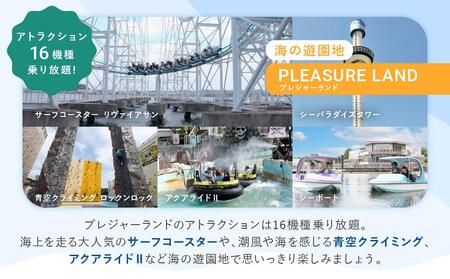 アトラクション
16機種
乗り放題!

海の遊園地
PLEASURE LAND
プレジャーランド

サーフコースター リヴァイアサン

シーパラダイスタワー

青空クライミング ロックンロック

アクアライドII

シーボート

プレジャーランドのアトラクションは16機種乗り放題。
海上を走る大人気のサーフコースターや、潮風や海を感じる青空クライミング、アクアライドIIなど海の遊園地で思いっきり楽しみましょう。